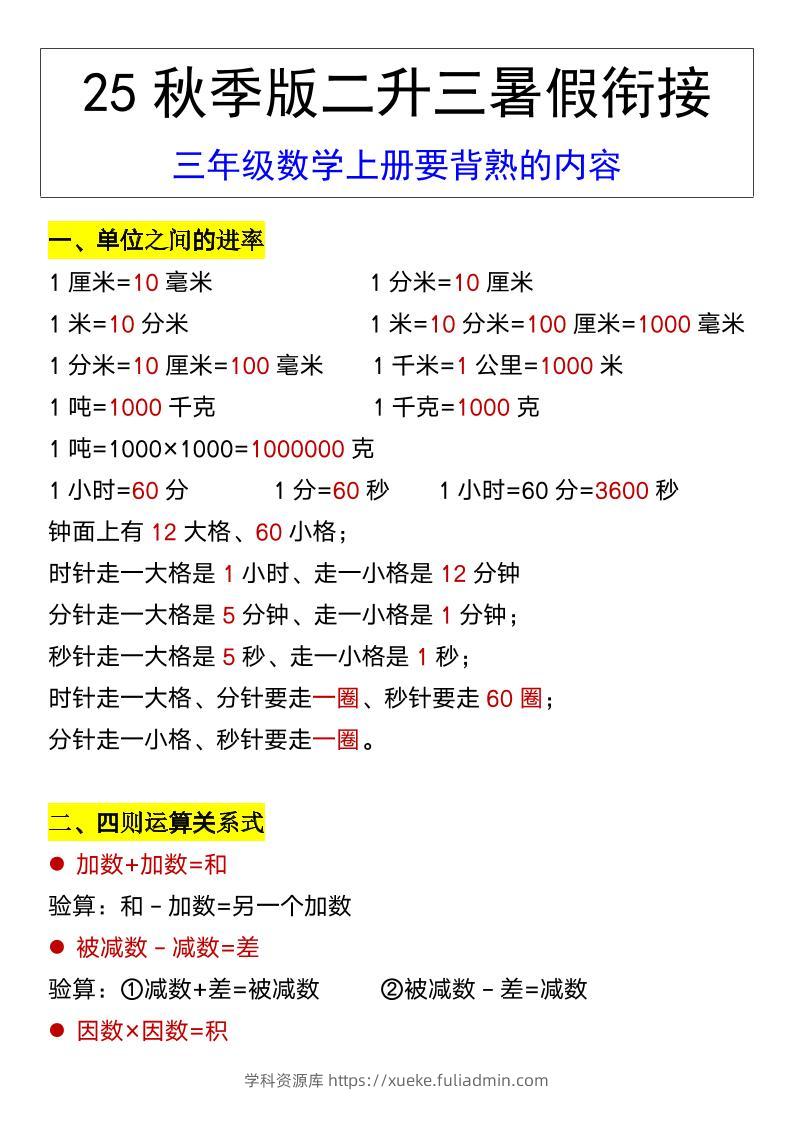 25 秋季版二升三暑假衔接

三年级数学上册要背熟的内容

一、单位之间的进率

1 厘米=10 毫米　　1 分米=10 厘米

1 米=10 分米　　1 米=10 分米=100 厘米=1000 毫米

1 分米=10 厘米=100 毫米　　1 千米=1 公里=1000 米

1 吨=1000 千克　　1 千克=1000 克

1 吨=1000×1000=1000000 克

1 小时=60 分　　1 分=60 秒　　1 小时=60 分=3600 秒

钟面上有 12 大格、60 小格；

时针走一大格是 1 小时、走一小格是 12 分钟

分针走一大格是 5 分钟、走一小格是 1 分钟；

秒针走一大格是 5 秒、走一小格是 1 秒；

时针走一大格、分针要走一圈、秒针要走 60 圈；

分针走一小格、秒针要走一圈。

二、四则运算关系式

● 加数+加数=和

验算：和－加数=另一个加数

● 被减数－减数=差

验算：①减数+差=被减数　　②被减数－差=减数

● 因数×因数=积

学科资源库 https://xueke.fuliadmin.com